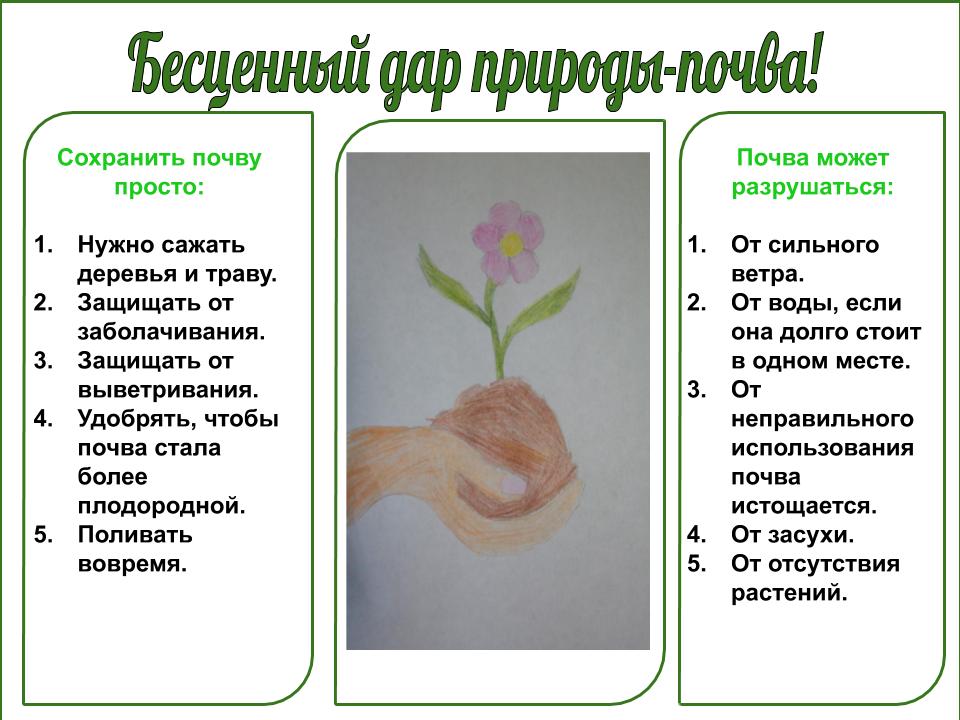 Бесценный дар природы-почва!

Сохранить почву просто:

1. Нужно сажать деревья и траву.
2. Защищать от заболачивания.
3. Защищать от выветривания.
4. Удобрять, чтобы почва стала более плодородной.
5. Поливать вовремя.

Почва может разрушаться:

1. От сильного ветра.
2. От воды, если она долго стоит в одном месте.
3. От неправильного использования почва истощается.
4. От засухи.
5. От отсутствия растений.